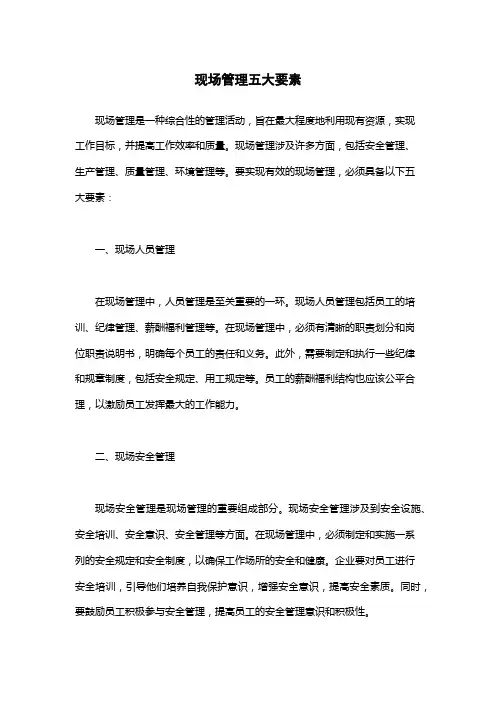 现场管理五大要素

现场管理是一种综合性的管理活动，旨在最大程度地利用现有资源，实现工作目标，并提高工作效率和质量。现场管理涉及许多方面，包括安全管理、生产管理、质量管理、环境管理等。要实现有效的现场管理，必须具备以下五大要素：

一、现场人员管理

在现场管理中，人员管理是至关重要的一环。现场人员管理包括员工的培训、纪律管理、薪酬福利管理等。在现场管理中，必须有清晰的职责划分和岗位职责说明书，明确每个员工的责任和义务。此外，需要制定和执行一些纪律和规章制度，包括安全规定、用工规定等。员工的薪酬福利结构也应该公平合理，以激励员工发挥最大的工作能力。

二、现场安全管理

现场安全管理是现场管理的重要组成部分。现场安全管理涉及到安全设施、安全培训、安全意识、安全管理等方面。在现场管理中，必须制定和实施一系列的安全规定和安全制度，以确保工作场所的安全和健康。企业要对员工进行安全培训，引导他们培养自我保护意识，增强安全意识，提高安全素质。同时，要鼓励员工积极参与安全管理，提高员工的安全管理意识和积极性。